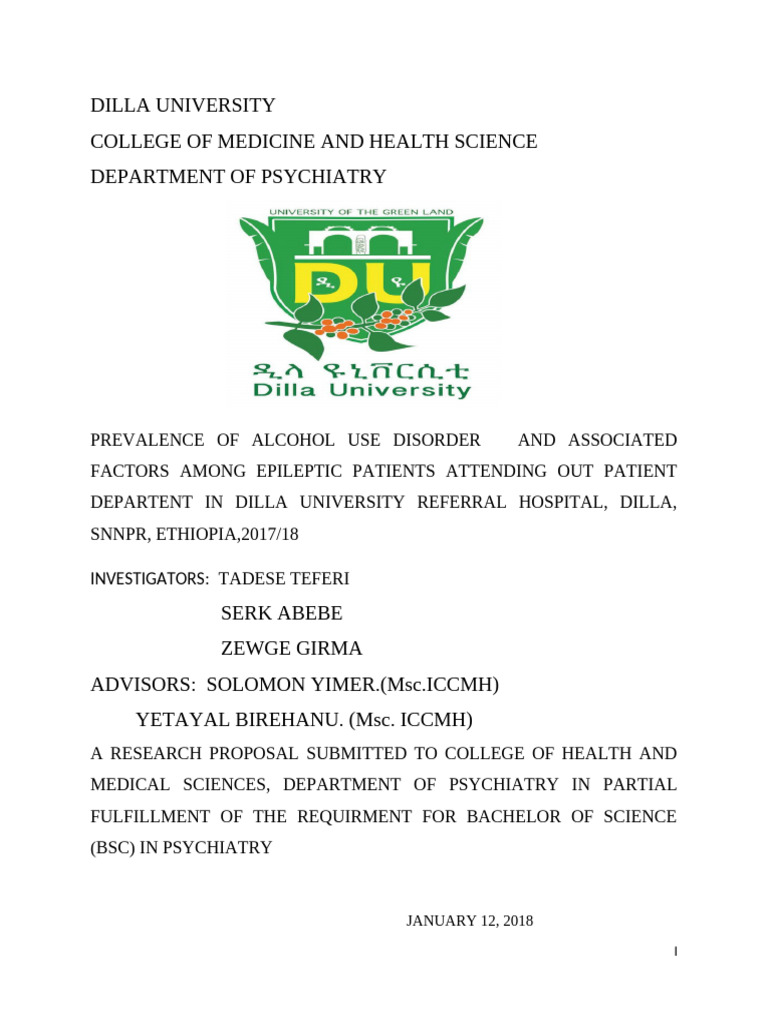 DILLA UNIVERSITY

COLLEGE OF MEDICINE AND HEALTH SCIENCE

DEPARTMENT OF PSYCHIATRY

UNIVERSITY OF THE GREEN LAND

DU

ዲላ ዩኒቨርሲቲ
Dilla University

PREVALENCE OF ALCOHOL USE DISORDER AND ASSOCIATED FACTORS AMONG EPILEPTIC PATIENTS ATTENDING OUT PATIENT DEPARTENT IN DILLA UNIVERSITY REFERRAL HOSPITAL, DILLA, SNNPR, ETHIOPIA,2017/18

INVESTIGATORS: TADESE TEFERI

SERK ABEBE

ZEWGE GIRMA

ADVISORS: SOLOMON YIMER.(Msc.ICCMH)

YETAYAL BIREHANU. (Msc. ICCMH)

A RESEARCH PROPOSAL SUBMITTED TO COLLEGE OF HEALTH AND MEDICAL SCIENCES, DEPARTMENT OF PSYCHIATRY IN PARTIAL FULFILLMENT OF THE REQUIRMENT FOR BACHELOR OF SCIENCE (BSC) IN PSYCHIATRY

JANUARY 12, 2018

I